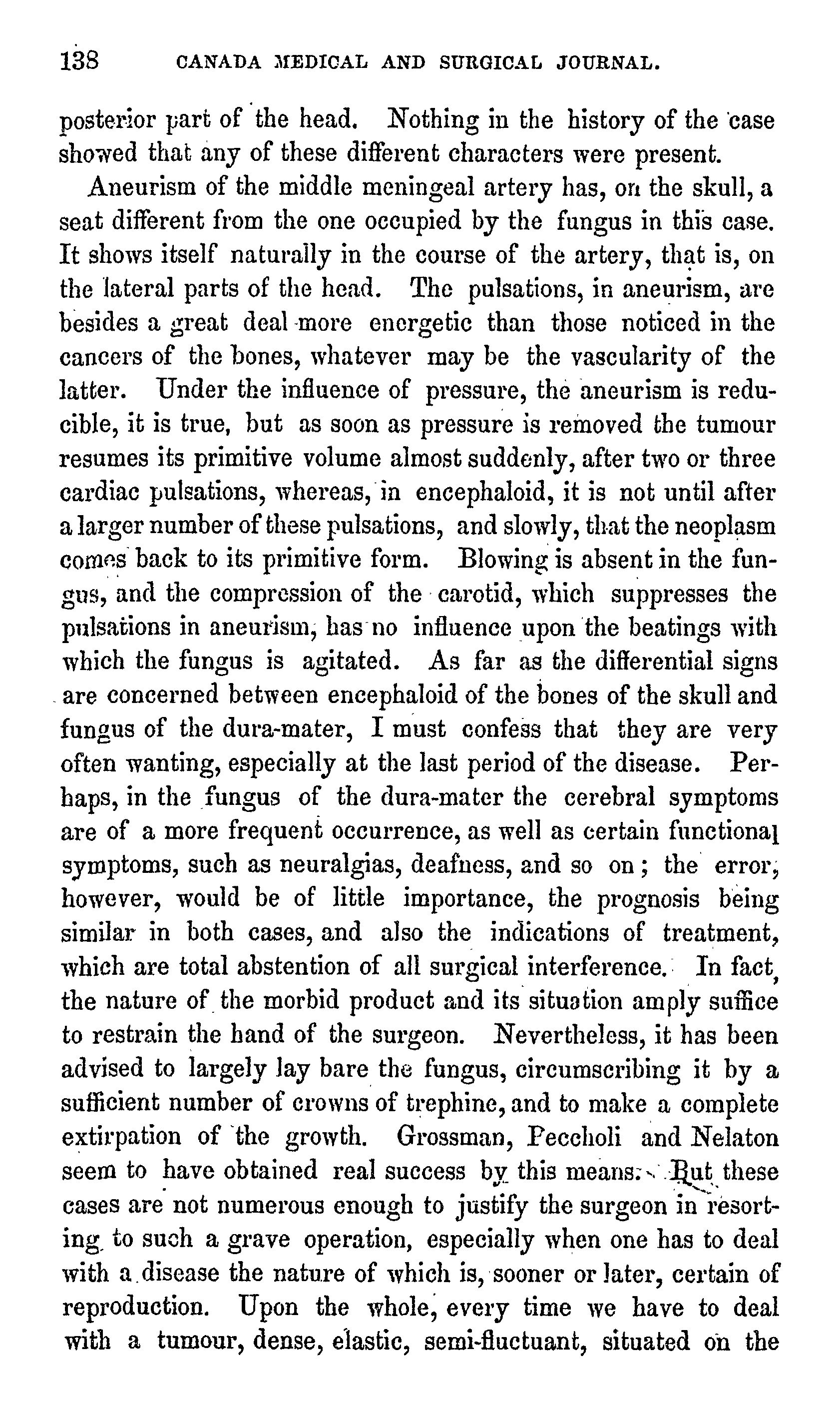 138 CANADA MEDICAL AND SURGICAL JOURNAL.

posterior part of the head. Nothing in the history of the case showed that any of these different characters were present.

Aneurism of the middle meningeal artery has, on the skull, a seat different from the one occupied by the fungus in this case. It shows itself naturally in the course of the artery, that is, on the lateral parts of the head. The pulsations, in aneurism, are besides a great deal more energetic than those noticed in the cancers of the bones, whatever may be the vascularity of the latter. Under the influence of pressure, the aneurism is reducible, it is true, but as soon as pressure is removed the tumour resumes its primitive volume almost suddenly, after two or three cardiac pulsations, whereas, in encephaloid, it is not until after a larger number of these pulsations, and slowly, that the neoplasm comes back to its primitive form. Blowing is absent in the fungus, and the compression of the carotid, which suppresses the pulsations in aneurism, has no influence upon the beatings with which the fungus is agitated. As far as the differential signs are concerned between encephaloid of the bones of the skull and fungus of the dura-mater, I must confess that they are very often wanting, especially at the last period of the disease. Perhaps, in the fungus of the dura-mater the cerebral symptoms are of a more frequent occurrence, as well as certain functional symptoms, such as neuralgias, deafness, and so on; the error, however, would be of little importance, the prognosis being similar in both cases, and also the indications of treatment, which are total abstention of all surgical interference. In fact, the nature of the morbid product and its situation amply suffice to restrain the hand of the surgeon. Nevertheless, it has been advised to largely lay bare the fungus, circumscribing it by a sufficient number of crowns of trephine, and to make a complete extirpation of the growth. Grossman, Peccholi and Nelaton seem to have obtained real success by this means. But these cases are not numerous enough to justify the surgeon in resorting to such a grave operation, especially when one has to deal with a disease the nature of which is, sooner or later, certain of reproduction. Upon the whole, every time we have to deal with a tumour, dense, elastic, semi-fluctuant, situated on the